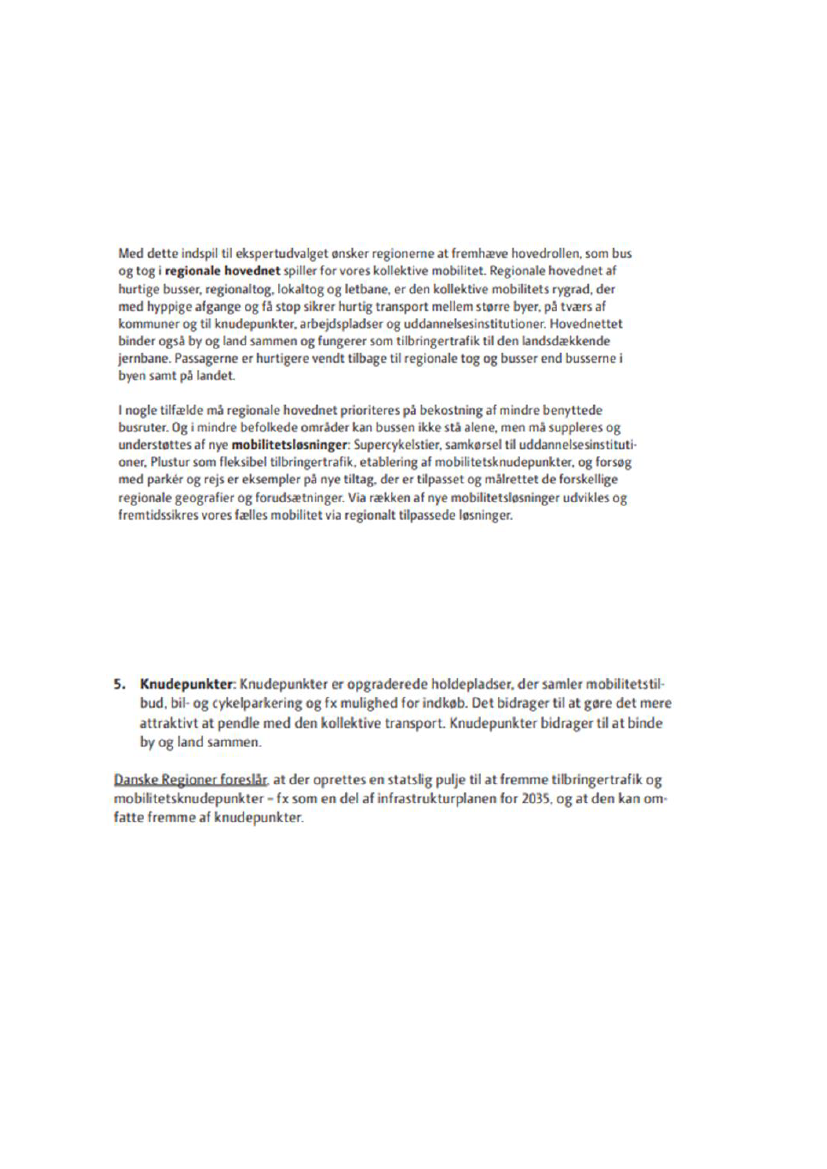 Med dette indspil til ekspertudvalget ønsker regionerne at fremhæve hovedrollen, som bus og tog i regionale hovednet spiller for vores kollektive mobilitet. Regionale hovednet af hurtige busser, regionaltog, lokaltog og letbane, er den kollektive mobilitets rygrad, der med hyppige afgange og få stop sikrer hurtig transport mellem større byer, på tværs af kommuner og til knudepunkter, arbejdspladser og uddannelsesinstitutioner. Hovednettet binder også by og land sammen og fungerer som tilbringertrafik til den landsdækkende jernbane. Passagerne er hurtigere vendt tilbage til regionale tog og busser end busserne i byen samt på landet.

I nogle tilfælde må regionale hovednet prioriteres på bekostning af mindre benyttede busruter. Og i mindre befolkede områder kan bussen ikke stå alene, men må suppleres og understøttes af nye mobilitetsløsninger: Supercykelstier, samkørsel til uddannelsesinstitutioner, Plustur som fleksibel tilbringertrafik, etablering af mobilitetsknudepunkter, og forsøg med parkér og rejs er eksempler på nye tiltag, der er tilpasset og målrettet de forskellige regionale geografier og forudsætninger. Via rækken af nye mobilitetsløsninger udvikles og fremtidssikres vores fælles mobilitet via regionalt tilpassede løsninger.

5. Knudepunkter: Knudepunkter er opgraderede holdepladser, der samler mobilitetstilbud, bil- og cykelparkering og fx mulighed for indkøb. Det bidrager til at gøre det mere attraktivt at pendle med den kollektive transport. Knudepunkter bidrager til at binde by og land sammen.

Danske Regioner foreslår, at der oprettes en statslig pulje til at fremme tilbringertrafik og mobilitetsknudepunkter – fx som en del af infrastrukturplanen for 2035, og at den kan omfatte fremme af knudepunkter.